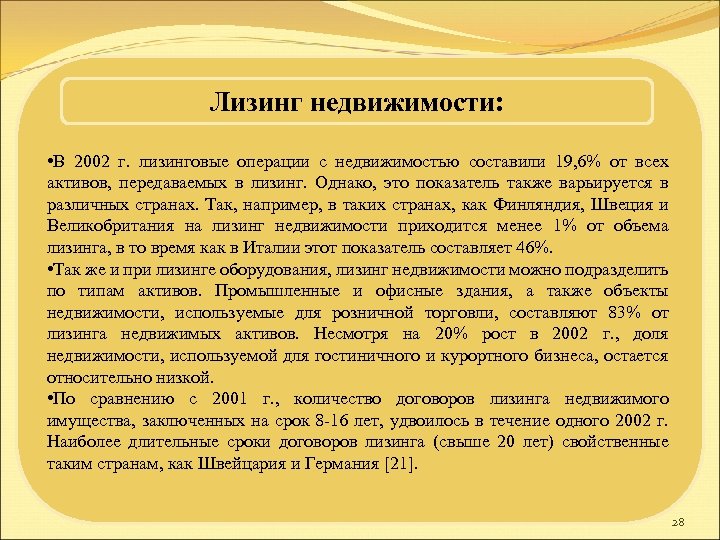 Лизинг недвижимости:

•В 2002 г. лизинговые операции с недвижимостью составили 19,6% от всех активов, передаваемых в лизинг. Однако, это показатель также варьируется в различных странах. Так, например, в таких странах, как Финляндия, Швеция и Великобритания на лизинг недвижимости приходится менее 1% от объема лизинга, в то время как в Италии этот показатель составляет 46%.

•Так же и при лизинге оборудования, лизинг недвижимости можно подразделить по типам активов. Промышленные и офисные здания, а также объекты недвижимости, используемые для розничной торговли, составляют 83% от лизинга недвижимых активов. Несмотря на 20% рост в 2002 г., доля недвижимости, используемой для гостиничного и курортного бизнеса, остается относительно низкой.

•По сравнению с 2001 г., количество договоров лизинга недвижимого имущества, заключенных на срок 8-16 лет, удвоилось в течение одного 2002 г. Наиболее длительные сроки договоров лизинга (свыше 20 лет) свойственные таким странам, как Швейцария и Германия [21].

28